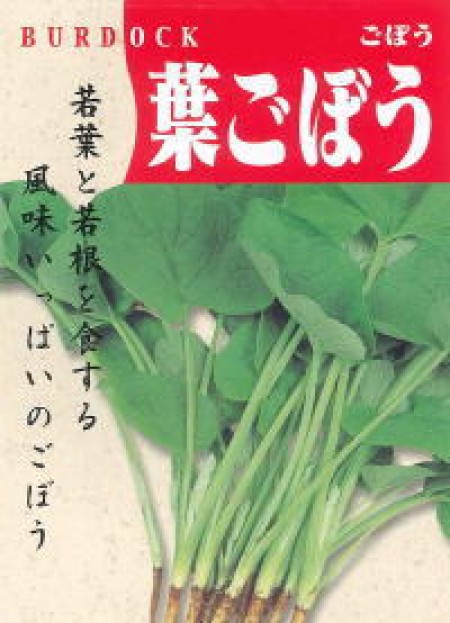 BURDOCK

ごぼう

葉ごぼう

若葉と若根を食する

風味いっぱいのごぼう